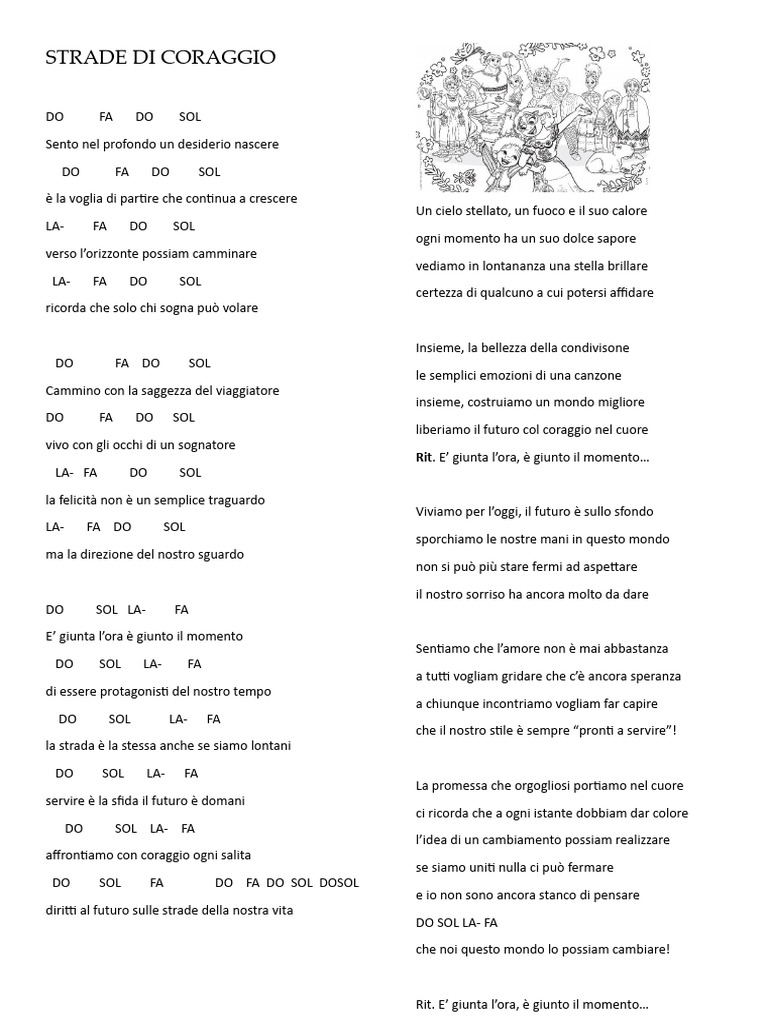 STRADE DI CORAGGIO

DO FA DO SOL
Sento nel profondo un desiderio nascere
DO FA DO SOL
è la voglia di partire che continua a crescere
LA- FA DO SOL
verso l'orizzonte possiam camminare
LA- FA DO SOL
ricorda che solo chi sogna può volare

DO FA DO SOL
Cammino con la saggezza del viaggiatore
DO FA DO SOL
vivo con gli occhi di un sognatore
LA- FA DO SOL
la felicità non è un semplice traguardo
LA- FA DO SOL
ma la direzione del nostro sguardo

DO SOL LA- FA
E' giunta l'ora è giunto il momento
DO SOL LA- FA
di essere protagonisti del nostro tempo
DO SOL LA- FA
la strada è la stessa anche se siamo lontani
DO SOL LA- FA
servire è la sfida il futuro è domani
DO SOL LA- FA
affrontiamo con coraggio ogni salita
DO SOL FA DO FA DO SOL DOSOL
diritti al futuro sulle strade della nostra vita

Un cielo stellato, un fuoco e il suo calore
ogni momento ha un suo dolce sapore
vediamo in lontananza una stella brillare
certezza di qualcuno a cui potersi affidare

Insieme, la bellezza della condivisone
le semplici emozioni di una canzone
insieme, costruiamo un mondo migliore
liberiamo il futuro col coraggio nel cuore
Rit. E' giunta l'ora, è giunto il momento...

Viviamo per l'oggi, il futuro è sullo sfondo
sporchiamo le nostre mani in questo mondo
non si può più stare fermi ad aspettare
il nostro sorriso ha ancora molto da dare

Sentiamo che l'amore non è mai abbastanza
a tutti vogliam gridare che c'è ancora speranza
a chiunque incontriamo vogliam far capire
che il nostro stile è sempre "pronti a servire"!

La promessa che orgogliosi portiamo nel cuore
ci ricorda che a ogni istante dobbiam dar colore
l'idea di un cambiamento possiam realizzare
se siamo uniti nulla ci può fermare
e io non sono ancora stanco di pensare
DO SOL LA- FA
che noi questo mondo lo possiam cambiare!

Rit. E' giunta l'ora, è giunto il momento...